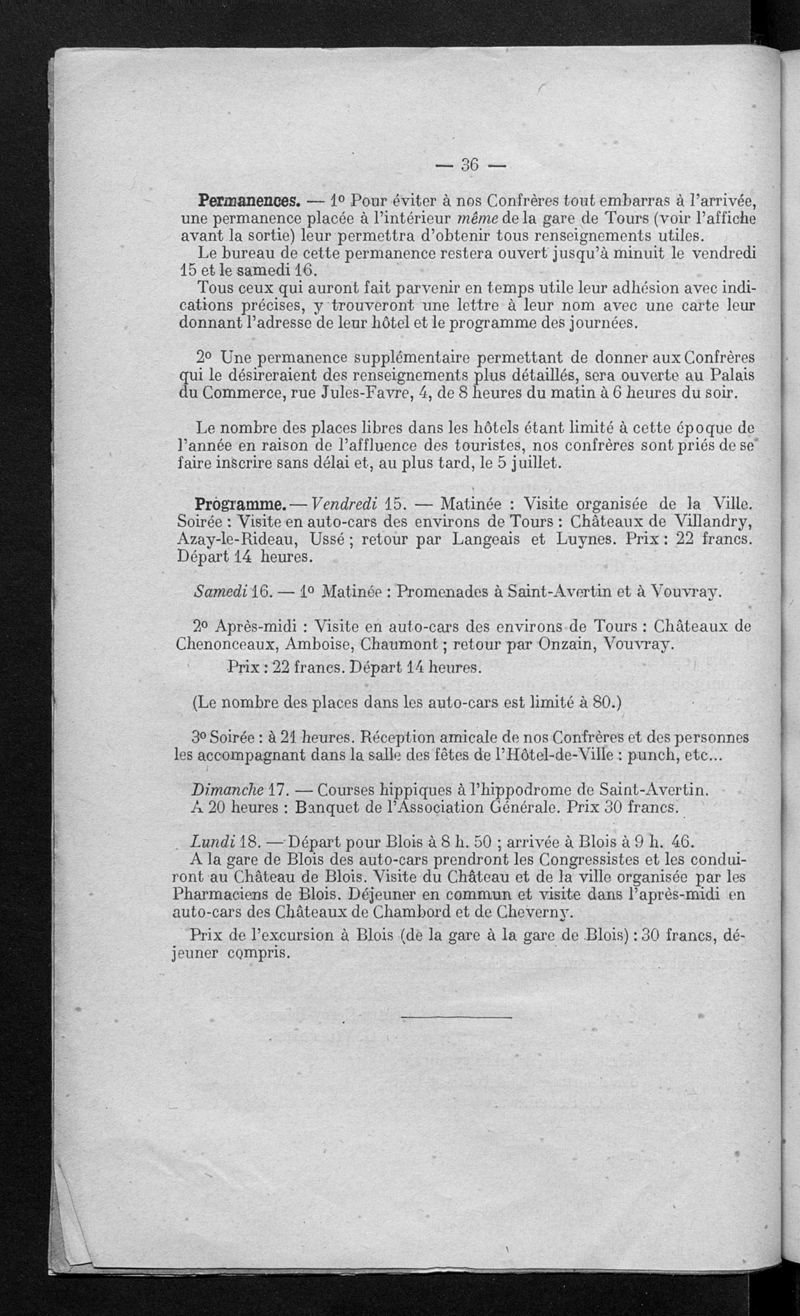 — 36 —

Permanences. — 1° Pour éviter à nos Confrères tout embarras à l'arrivée, une permanence placée à l'intérieur même de la gare de Tours (voir l'affiche avant la sortie) leur permettra d'obtenir tous renseignements utiles.
Le bureau de cette permanence restera ouvert jusqu'à minuit le vendredi 15 et le samedi 16.
Tous ceux qui auront fait parvenir en temps utile leur adhésion avec indications précises, y trouveront une lettre à leur nom avec une carte leur donnant l'adresse de leur hôtel et le programme des journées.

2° Une permanence supplémentaire permettant de donner aux Confrères qui le désireraient des renseignements plus détaillés, sera ouverte au Palais du Commerce, rue Jules-Favre, 4, de 8 heures du matin à 6 heures du soir.

Le nombre des places libres dans les hôtels étant limité à cette époque de l'année en raison de l'affluence des touristes, nos confrères sont priés de se faire inscrire sans délai et, au plus tard, le 5 juillet.

Programme. — Vendredi 15. — Matinée : Visite organisée de la Ville. Soirée : Visite en auto-cars des environs de Tours : Châteaux de Villandry, Azay-le-Rideau, Ussé ; retour par Langeais et Luynes. Prix : 22 francs. Départ 14 heures.

Samedi 16. — 1° Matinée : Promenades à Saint-Avertin et à Vouvray.

2° Après-midi : Visite en auto-cars des environs de Tours : Châteaux de Chenonceaux, Amboise, Chaumont ; retour par Onzain, Vouvray.
Prix : 22 francs. Départ 14 heures.

(Le nombre des places dans les auto-cars est limité à 80.)

3° Soirée : à 21 heures. Réception amicale de nos Confrères et des personnes les accompagnant dans la salle des fêtes de l'Hôtel-de-Ville : punch, etc...

Dimanche 17. — Courses hippiques à l'hippodrome de Saint-Avertin.
A 20 heures : Banquet de l'Association Générale. Prix 30 francs.

Lundi 18. — Départ pour Blois à 8 h. 50 ; arrivée à Blois à 9 h. 46.
A la gare de Blois des auto-cars prendront les Congressistes et les conduiront au Château de Blois. Visite du Château et de la ville organisée par les Pharmaciens de Blois. Déjeuner en commun et visite dans l'après-midi en auto-cars des Châteaux de Chambord et de Cheverny.
Prix de l'excursion à Blois (de la gare à la gare de Blois) : 30 francs, déjeuner compris.